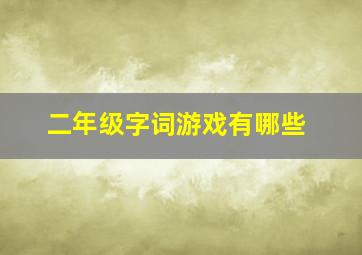 二年级字词游戏有哪些